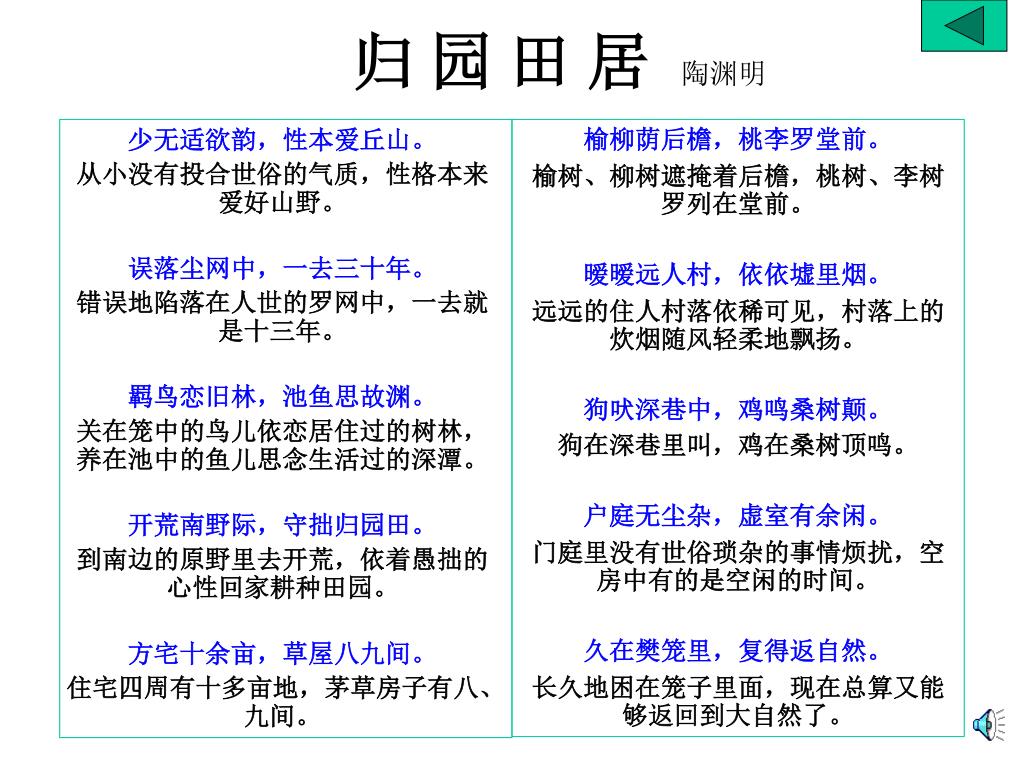 归 园 田 居 陶渊明

少无适欲韵，性本爱丘山。
从小没有投合世俗的气质，性格本来爱好山野。

误落尘网中，一去三十年。
错误地陷落在人世的罗网中，一去就是十三年。

羁鸟恋旧林，池鱼思故渊。
关在笼中的鸟儿依恋居住过的树林，养在池中的鱼儿思念生活过的深潭。

开荒南野际，守拙归园田。
到南边的原野里去开荒，依着愚拙的心性回家耕种田园。

方宅十余亩，草屋八九间。
住宅四周有十多亩地，茅草房子有八、九间。

榆柳荫后檐，桃李罗堂前。
榆树、柳树遮掩着后檐，桃树、李树罗列在堂前。

暧暧远人村，依依墟里烟。
远远的住人村落依稀可见，村落上的炊烟随风轻柔地飘扬。

狗吠深巷中，鸡鸣桑树颠。
狗在深巷里叫，鸡在桑树顶鸣。

户庭无尘杂，虚室有余闲。
门庭里没有世俗琐杂的事情烦扰，空房中有的是空闲的时间。

久在樊笼里，复得返自然。
长久地困在笼子里面，现在总算又能够返回到大自然了。